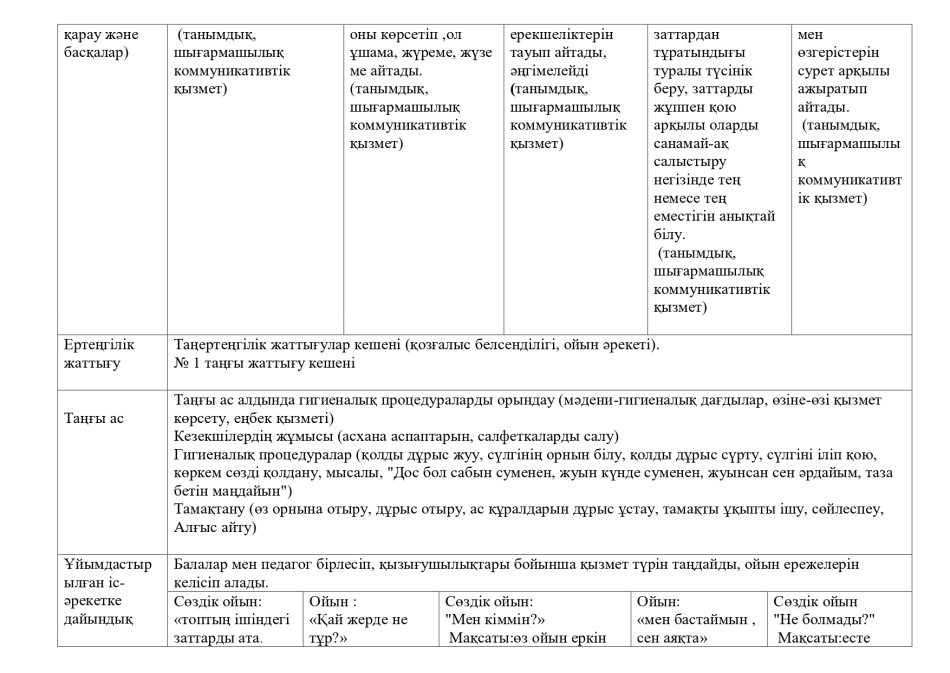 | қарау және басқалар) | (танымдық, шығармашылық коммуникативтік қызмет) | оны көрсетіп ,ол ұшама, жүреме, жүзе ме айтады. (танымдық, шығармашылық коммуникативтік қызмет) | ерекшеліктерін тауып айтады, әңгімелейді (танымдық, шығармашылық коммуникативтік қызмет) | заттардан тұратындығы туралы түсінік беру, заттарды жұппен қою арқылы оларды санамай-ақ салыстыру негізінде тең немесе тең еместігін анықтай білу. (танымдық, шығармашылық коммуникативтік қызмет) | мен өзгерістерін сурет арқылы ажыратып айтады. (танымдық, шығармашылық коммуникативтік қызмет) |
|---|---|---|---|---|---|
| Ертеңгілік жаттығу | Таңертеңгілік жаттығулар кешені (қозғалыс белсенділігі, ойын әрекеті). № 1 таңғы жаттығу кешені | | | | |
| Таңғы ас | Таңғы ас алдында гигиеналық процедураларды орындау (мәдени-гигиеналық дағдылар, өзіне-өзі қызмет көрсету, еңбек қызметі) Кезекшілердің жұмысы (асхана аспаптарын, салфеткаларды салу) Гигиеналық процедуралар (қолды дұрыс жуу, сүлгінің орнын білу, қолды дұрыс сүрту, сүлгіні іліп қою, көркем сөзді қолдану, мысалы, "Дос бол сабын суменен, жуын күнде суменен, жуынсан сен әрдайым, таза бетін маңдайын") Тамақтану (өз орнына отыру, дұрыс отыру, ас құралдарын дұрыс ұстау, тамақты ұқыпты ішу, сөйлеспеу, Алғыс айту) | | | | |
| Ұйымдастырылған іс-әрекетке дайындық | Балалар мен педагог бірлесіп, қызығушылықтары бойынша қызмет түрін таңдайды, ойын ережелерін келісіп алады. | | | | |
| | Сөздік ойын: «топтың ішіндегі заттарды ата. | Ойын : «Қай жерде не тұр?» | Сөздік ойын: "Мен кіммін?» Мақсаты:өз ойын еркін | Ойын: «мен бастаймын , сен аяқта» | Сөздік ойын "Не болмады?" Мақсаты:есте |